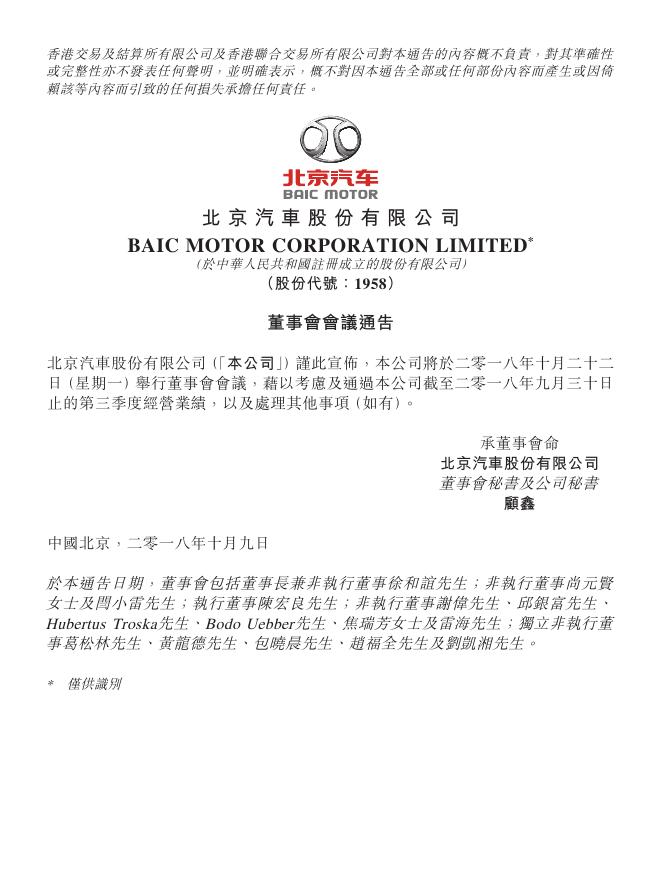 香港交易及結算所有限公司及香港聯合交易所有限公司對本通告的內容概不負責，對其準確性或完整性亦不發表任何聲明，並明確表示，概不對因本通告全部或任何部份內容而產生或因倚賴該等內容而引致的任何損失承擔任何責任。

北京汽车
BAIC MOTOR

北京汽車股份有限公司
BAIC MOTOR CORPORATION LIMITED*
(於中華人民共和國註冊成立的股份有限公司)
(股份代號：1958)

董事會會議通告

北京汽車股份有限公司(「本公司」)謹此宣佈，本公司將於二零一八年十月二十二日(星期一)舉行董事會會議，藉以考慮及通過本公司截至二零一八年九月三十日止的第三季度經營業績，以及處理其他事項(如有)。

承董事會命
北京汽車股份有限公司
董事會秘書及公司秘書
顧鑫

中國北京，二零一八年十月九日

於本通告日期，董事會包括董事長兼非執行董事徐和誼先生；非執行董事尚元賢女士及閆小雷先生；執行董事陳宏良先生；非執行董事謝偉先生、邱銀富先生、Hubertus Troska先生、Bodo Uebber先生、焦瑞芳女士及雷海先生；獨立非執行董事葛松林先生、黃龍德先生、包曉晨先生、趙福全先生及劉凱湘先生。

* 僅供識別